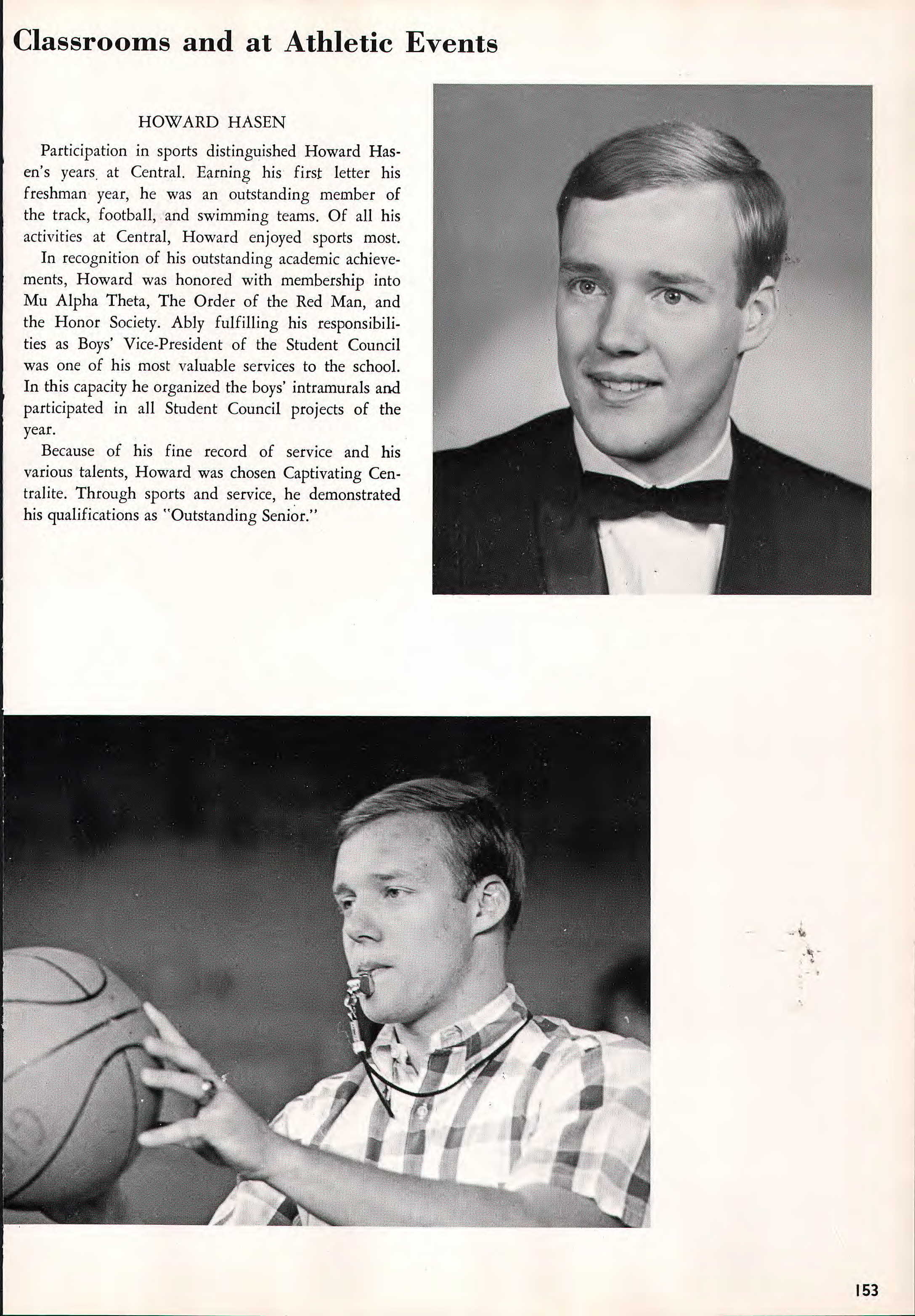 Classrooms and at Athletic Events

HOWARD HASEN

Participation in sports distinguished Howard Hasen's years at Central. Earning his first letter his freshman year, he was an outstanding member of the track, football, and swimming teams. Of all his activities at Central, Howard enjoyed sports most.

In recognition of his outstanding academic achievements, Howard was honored with membership into Mu Alpha Theta, The Order of the Red Man, and the Honor Society. Ably fulfilling his responsibilities as Boys' Vice-President of the Student Council was one of his most valuable services to the school. In this capacity he organized the boys' intramurals and participated in all Student Council projects of the year.

Because of his fine record of service and his various talents, Howard was chosen Captivating Centralite. Through sports and service, he demonstrated his qualifications as "Outstanding Senior."

153